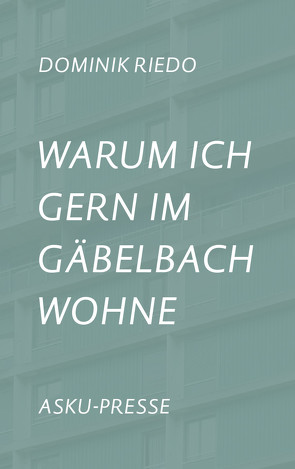 DOMINIK RIEDO

WARUM ICH GERN IM GÄBELBACH WOHNE

ASKU-PRESSE